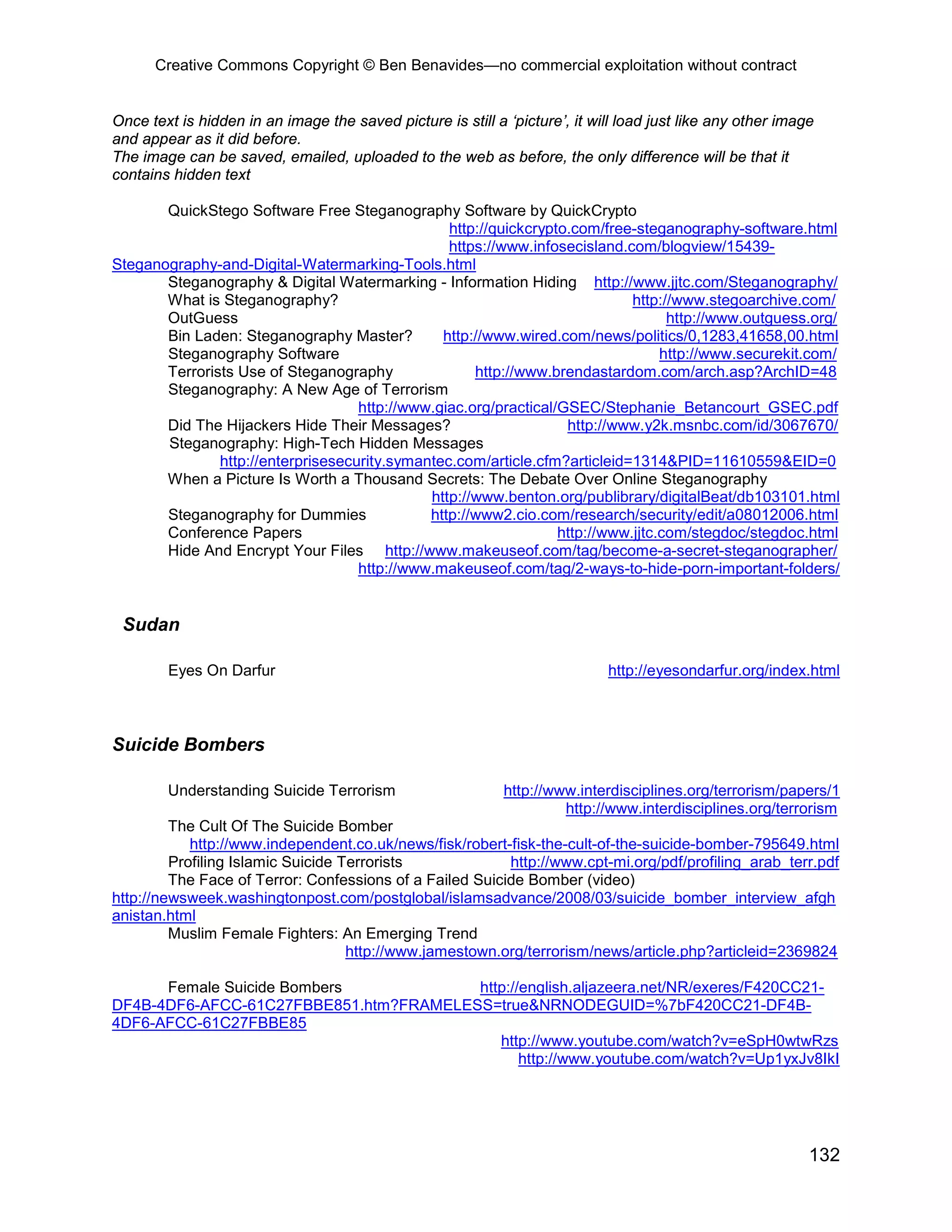 Creative Commons Copyright © Ben Benavides—no commercial exploitation without contract

Once text is hidden in an image the saved picture is still a 'picture', it will load just like any other image and appear as it did before.
The image can be saved, emailed, uploaded to the web as before, the only difference will be that it contains hidden text

QuickStego Software Free Steganography Software by QuickCrypto
http://quickcrypto.com/free-steganography-software.html
https://www.infosecisland.com/blogview/15439-Steganography-and-Digital-Watermarking-Tools.html
Steganography & Digital Watermarking - Information Hiding http://www.jjtc.com/Steganography/
What is Steganography? http://www.stegoarchive.com/
OutGuess http://www.outguess.org/
Bin Laden: Steganography Master? http://www.wired.com/news/politics/0,1283,41658,00.html
Steganography Software http://www.securekit.com/
Terrorists Use of Steganography http://www.brendastardom.com/arch.asp?ArchID=48
Steganography: A New Age of Terrorism
http://www.giac.org/practical/GSEC/Stephanie_Betancourt_GSEC.pdf
Did The Hijackers Hide Their Messages? http://www.y2k.msnbc.com/id/3067670/
Steganography: High-Tech Hidden Messages
http://enterprisesecurity.symantec.com/article.cfm?articleid=1314&PID=11610559&EID=0
When a Picture Is Worth a Thousand Secrets: The Debate Over Online Steganography
http://www.benton.org/publibrary/digitalBeat/db103101.html
Steganography for Dummies http://www2.cio.com/research/security/edit/a08012006.html
Conference Papers http://www.jjtc.com/stegdoc/stegdoc.html
Hide And Encrypt Your Files http://www.makeuseof.com/tag/become-a-secret-steganographer/
http://www.makeuseof.com/tag/2-ways-to-hide-porn-important-folders/

Sudan

Eyes On Darfur http://eyesondarfur.org/index.html

Suicide Bombers

Understanding Suicide Terrorism http://www.interdisciplines.org/terrorism/papers/1
http://www.interdisciplines.org/terrorism
The Cult Of The Suicide Bomber
http://www.independent.co.uk/news/fisk/robert-fisk-the-cult-of-the-suicide-bomber-795649.html
Profiling Islamic Suicide Terrorists http://www.cpt-mi.org/pdf/profiling_arab_terr.pdf
The Face of Terror: Confessions of a Failed Suicide Bomber (video)
http://newsweek.washingtonpost.com/postglobal/islamsadvance/2008/03/suicide_bomber_interview_afghanistan.html
Muslim Female Fighters: An Emerging Trend
http://www.jamestown.org/terrorism/news/article.php?articleid=2369824

Female Suicide Bombers http://english.aljazeera.net/NR/exeres/F420CC21-DF4B-4DF6-AFCC-61C27FBBE851.htm?FRAMELESS=true&NRNODEGUID=%7bF420CC21-DF4B-4DF6-AFCC-61C27FBBE85
http://www.youtube.com/watch?v=eSpH0wtwRzs
http://www.youtube.com/watch?v=Up1yxJv8IkI

132